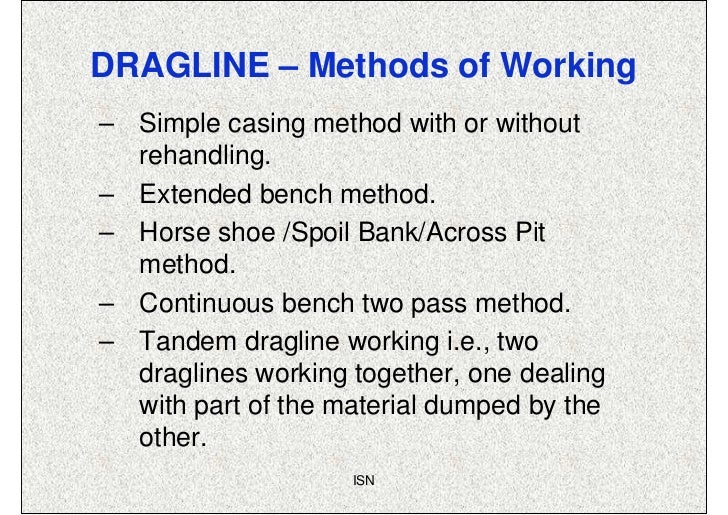 DRAGLINE – Methods of Working

– Simple casing method with or without rehandling.
– Extended bench method.
– Horse shoe /Spoil Bank/Across Pit method.
– Continuous bench two pass method.
– Tandem dragline working i.e., two draglines working together, one dealing with part of the material dumped by the other.

ISN